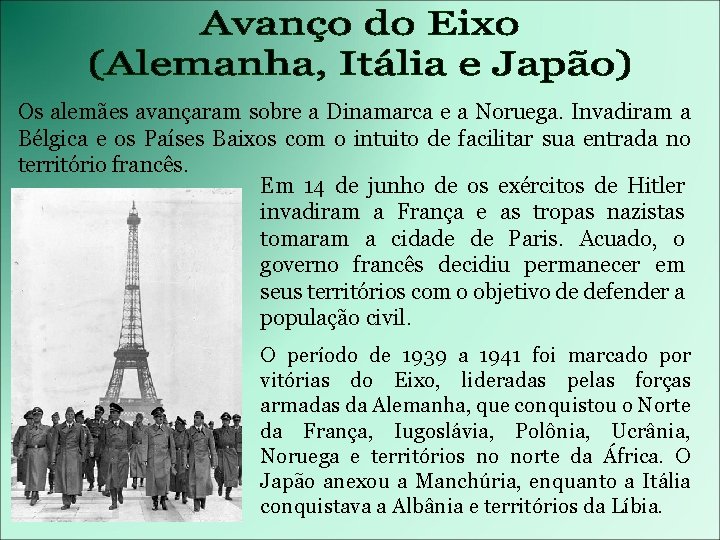 Avanço do Eixo
(Alemanha, Itália e Japão)

Os alemães avançaram sobre a Dinamarca e a Noruega. Invadiram a Bélgica e os Países Baixos com o intuito de facilitar sua entrada no território francês.

Em 14 de junho de os exércitos de Hitler invadiram a França e as tropas nazistas tomaram a cidade de Paris. Acuado, o governo francês decidiu permanecer em seus territórios com o objetivo de defender a população civil.

O período de 1939 a 1941 foi marcado por vitórias do Eixo, lideradas pelas forças armadas da Alemanha, que conquistou o Norte da França, Iugoslávia, Polônia, Ucrânia, Noruega e territórios no norte da África. O Japão anexou a Manchúria, enquanto a Itália conquistava a Albânia e territórios da Líbia.